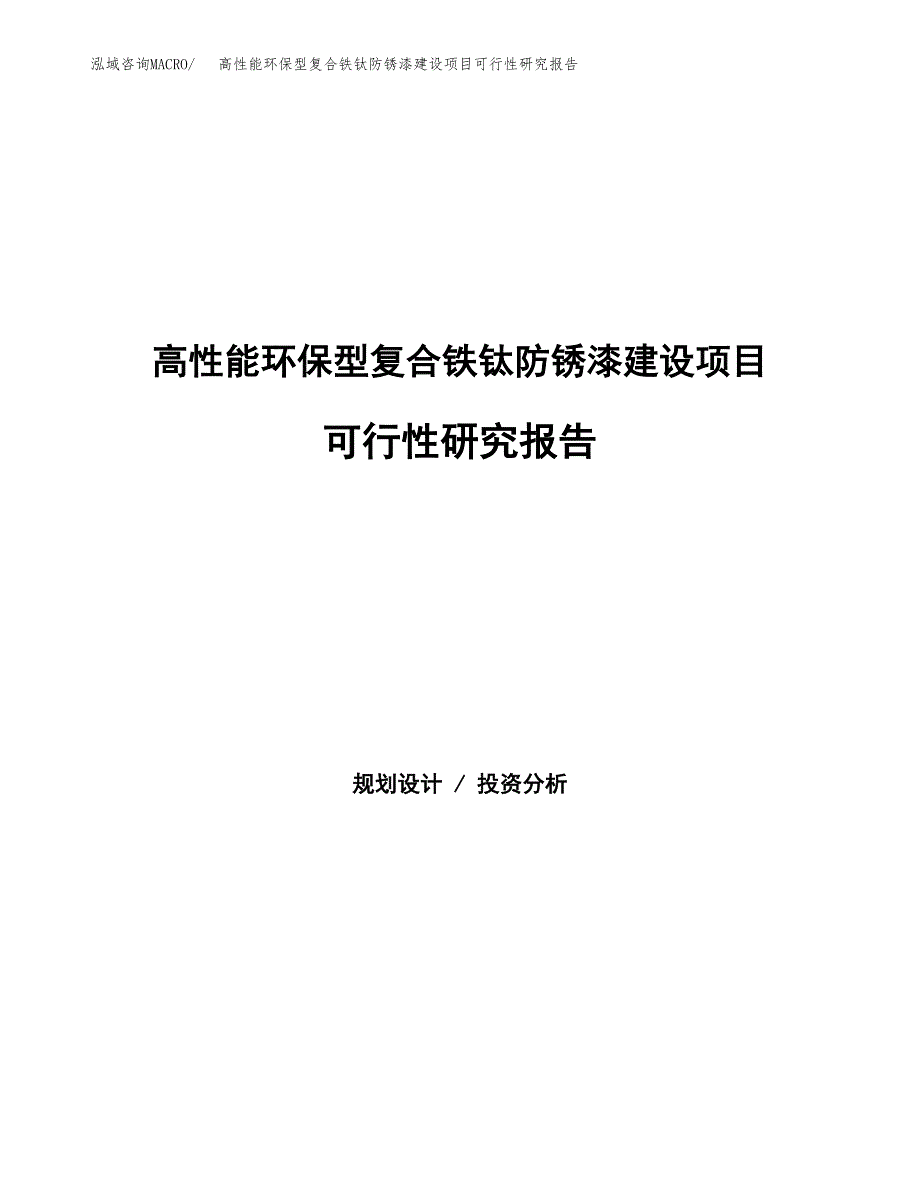 泓域咨询MACRO/ 高性能环保型复合铁钛防锈漆建设项目可行性研究报告

高性能环保型复合铁钛防锈漆建设项目

可行性研究报告

规划设计 / 投资分析